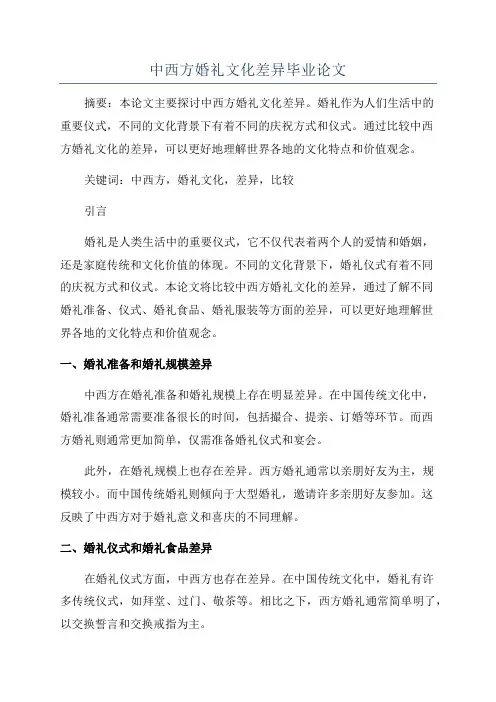 中西方婚礼文化差异毕业论文

摘要：本论文主要探讨中西方婚礼文化差异。婚礼作为人们生活中的重要仪式，不同的文化背景下有着不同的庆祝方式和仪式。通过比较中西方婚礼文化的差异，可以更好地理解世界各地的文化特点和价值观念。

关键词：中西方，婚礼文化，差异，比较

引言

婚礼是人类生活中的重要仪式，它不仅代表着两个人的爱情和婚姻，还是家庭传统和文化价值的体现。不同的文化背景下，婚礼仪式有着不同的庆祝方式和仪式。本论文将比较中西方婚礼文化的差异，通过了解不同婚礼准备、仪式、婚礼食品、婚礼服装等方面的差异，可以更好地理解世界各地的文化特点和价值观念。

一、婚礼准备和婚礼规模差异

中西方在婚礼准备和婚礼规模上存在明显差异。在中国传统文化中，婚礼准备通常需要准备很长的时间，包括撮合、提亲、订婚等环节。而西方婚礼则通常更加简单，仅需准备婚礼仪式和宴会。

此外，在婚礼规模上也存在差异。西方婚礼通常以亲朋好友为主，规模较小。而中国传统婚礼则倾向于大型婚礼，邀请许多亲朋好友参加。这反映了中西方对于婚礼意义和喜庆的不同理解。

二、婚礼仪式和婚礼食品差异

在婚礼仪式方面，中西方也存在差异。在中国传统文化中，婚礼有许多传统仪式，如拜堂、过门、敬茶等。相比之下，西方婚礼通常简单明了，以交换誓言和交换戒指为主。